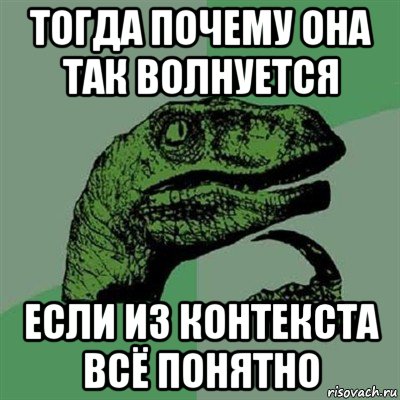 ТОГДА ПОЧЕМУ ОНА ТАК ВОЛНУЕТСЯ

ЕСЛИ ИЗ КОНТЕКСТА ВСЁ ПОНЯТНО

risovach.ru